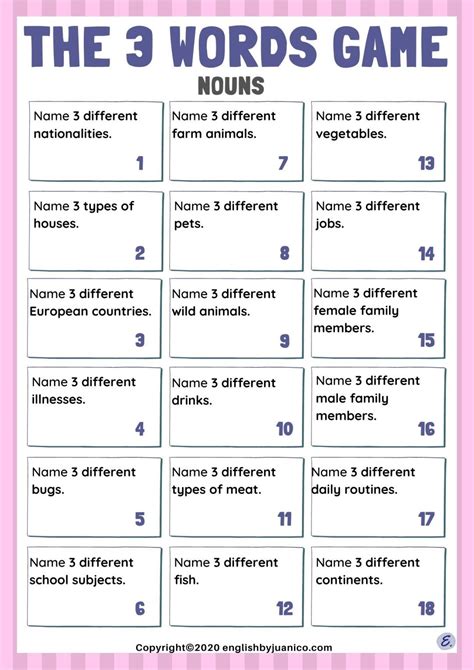 THE 3 WORDS GAME

NOUNS

Name 3 different nationalities.
1

Name 3 types of houses.
2

Name 3 different European countries.
3

Name 3 different illnesses.
4

Name 3 different bugs.
5

Name 3 different school subjects.
6

Name 3 different farm animals.
7

Name 3 different pets.
8

Name 3 different wild animals.
9

Name 3 different drinks.
10

Name 3 different types of meat.
11

Name 3 different fish.
12

Name 3 different vegetables.
13

Name 3 different jobs.
14

Name 3 different female family members.
15

Name 3 different male family members.
16

Name 3 different daily routines.
17

Name 3 different continents.
18

Copyright©2020 englishbyjuanico.com

E.